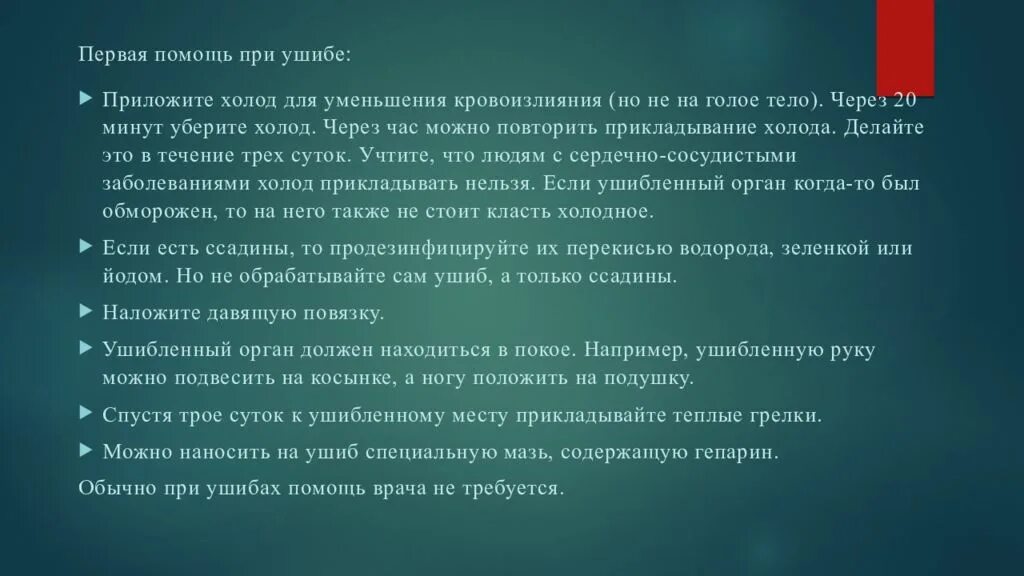 Первая помощь при ушибе:

Приложите холод для уменьшения кровоизлияния (но не на голое тело). Через 20 минут уберите холод. Через час можно повторить прикладывание холода. Делайте это в течение трех суток. Учтите, что людям с сердечно-сосудистыми заболеваниями холод прикладывать нельзя. Если ушибленный орган когда-то был обморожен, то на него также не стоит класть холодное.

Если есть ссадины, то продезинфицируйте их перекисью водорода, зеленкой или йодом. Но не обрабатывайте сам ушиб, а только ссадины.

Наложите давящую повязку.

Ушибленный орган должен находиться в покое. Например, ушибленную руку можно подвесить на косынке, а ногу положить на подушку.

Спустя трое суток к ушибленному месту прикладывайте теплые грелки.

Можно наносить на ушиб специальную мазь, содержащую гепарин.

Обычно при ушибах помощь врача не требуется.